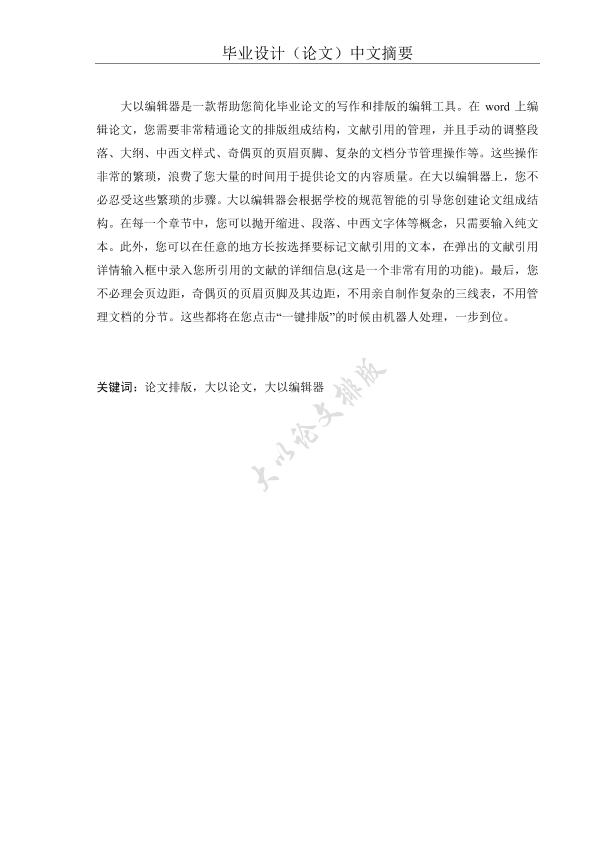 毕业设计（论文）中文摘要

大以编辑器是一款帮助您简化毕业论文的写作和排版的编辑工具。在 word 上编辑论文，您需要非常精通论文的排版组成结构，文献引用的管理，并且手动的调整段落、大纲、中西文样式、奇偶页的页眉页脚、复杂的文档分节管理操作等。这些操作非常的繁琐，浪费了您大量的时间用于提供论文的内容质量。在大以编辑器上，您不必忍受这些繁琐的步骤。大以编辑器会根据学校的规范智能的引导您创建论文组成结构。在每一个章节中，您可以抛开缩进、段落、中西文字体等概念，只需要输入纯文本。此外，您可以在任意的地方长按选择要标记文献引用的文本，在弹出的文献引用详情输入框中录入您所引用的文献的详细信息(这是一个非常有用的功能)。最后，您不必理会页边距，奇偶页的页眉页脚及其边距，不用亲自制作复杂的三线表，不用管理文档的分节。这些都将在您点击“一键排版”的时候由机器人处理，一步到位。

关键词：论文排版，大以论文，大以编辑器

大以论文排版